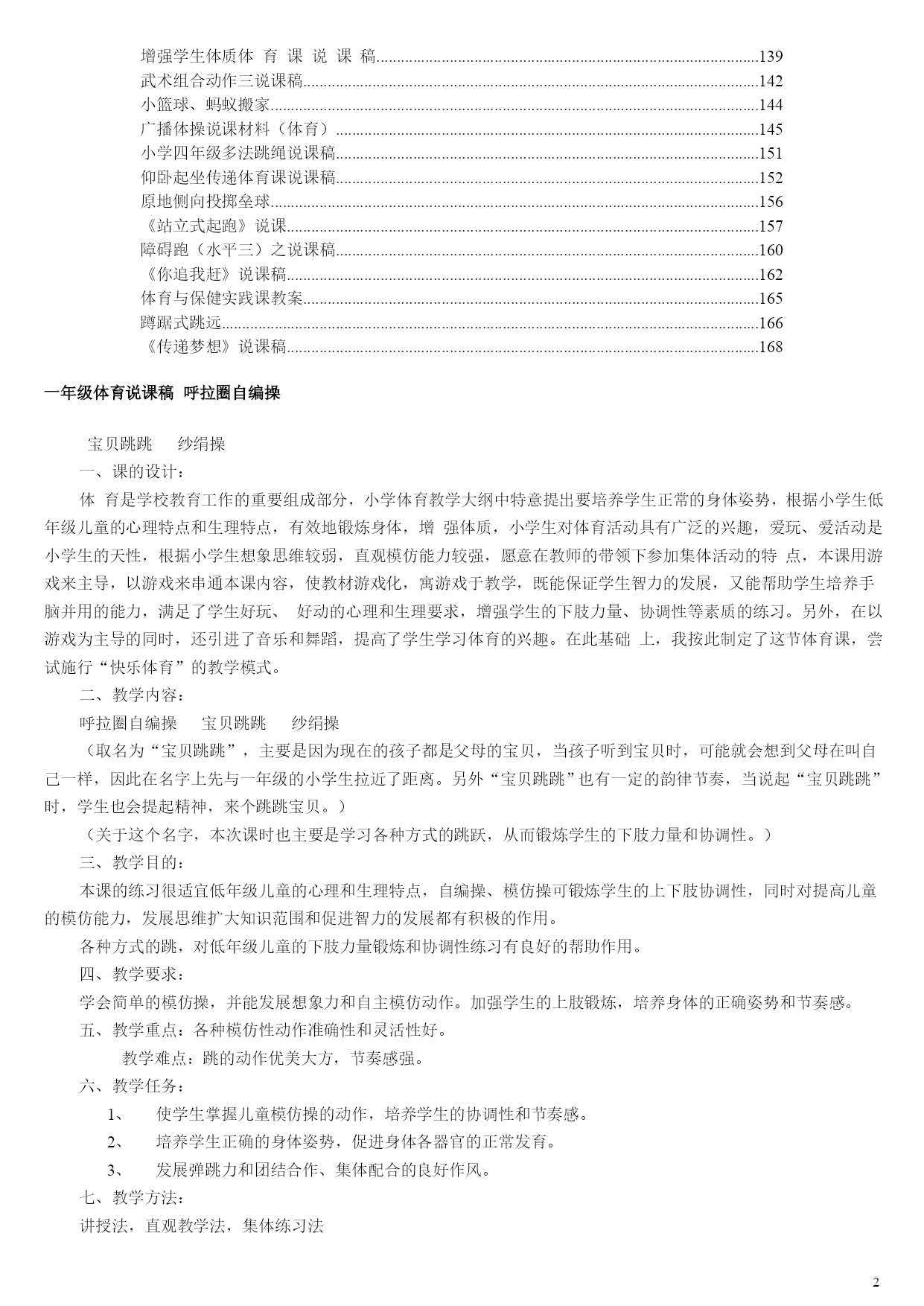 增强学生体质体 育 课 说 课 稿..........139
武术组合动作三说课稿..........142
小篮球、蚂蚁搬家..........144
广播体操说课材料（体育）..........145
小学四年级多法跳绳说课稿..........151
仰卧起坐传递体育课说课稿..........152
原地侧向投掷垒球..........156
《站立式起跑》说课..........157
障碍跑（水平三）之说课稿..........160
《你追我赶》说课稿..........162
体育与保健实践课教案..........165
蹲踞式跳远..........166
《传递梦想》说课稿..........168

一年级体育说课稿 呼拉圈自编操

宝贝跳跳 纱绢操

一、课的设计：

体 育是学校教育工作的重要组成部分，小学体育教学大纲中特意提出要培养学生正常的身体姿势，根据小学生低年级儿童的心理特点和生理特点，有效地锻炼身体，增 强体质，小学生对体育活动具有广泛的兴趣，爱玩、爱活动是小学生的天性，根据小学生想象思维较弱，直观模仿能力较强，愿意在教师的带领下参加集体活动的特 点，本课用游戏来主导，以游戏来串通本课内容，使教材游戏化，寓游戏于教学，既能保证学生智力的发展，又能帮助学生培养手脑并用的能力，满足了学生好玩、 好动的心理和生理要求，增强学生的下肢力量、协调性等素质的练习。另外，在以游戏为主导的同时，还引进了音乐和舞蹈，提高了学生学习体育的兴趣。在此基础 上，我按此制定了这节体育课，尝试施行“快乐体育”的教学模式。

二、教学内容：

呼拉圈自编操 宝贝跳跳 纱绢操

（取名为“宝贝跳跳”，主要是因为现在的孩子都是父母的宝贝，当孩子听到宝贝时，可能就会想到父母在叫自己一样，因此在名字上先与一年级的小学生拉近了距离。另外“宝贝跳跳”也有一定的韵律节奏，当说起“宝贝跳跳”时，学生也会提起精神，来个跳跳宝贝。）

（关于这个名字，本次课时也主要是学习各种方式的跳跃，从而锻炼学生的下肢力量和协调性。）

三、教学目的：

本课的练习很适宜低年级儿童的心理和生理特点，自编操、模仿操可锻炼学生的上下肢协调性，同时对提高儿童的模仿能力，发展思维扩大知识范围和促进智力的发展都有积极的作用。

各种方式的跳，对低年级儿童的下肢力量锻炼和协调性练习有良好的帮助作用。

四、教学要求：

学会简单的模仿操，并能发展想象力和自主模仿动作。加强学生的上肢锻炼，培养身体的正确姿势和节奏感。

五、教学重点：各种模仿性动作准确性和灵活性好。

教学难点：跳的动作优美大方，节奏感强。

六、教学任务：

1、 使学生掌握儿童模仿操的动作，培养学生的协调性和节奏感。

2、 培养学生正确的身体姿势，促进身体各器官的正常发育。

3、 发展弹跳力和团结合作、集体配合的良好作风。

七、教学方法：

讲授法，直观教学法，集体练习法

2